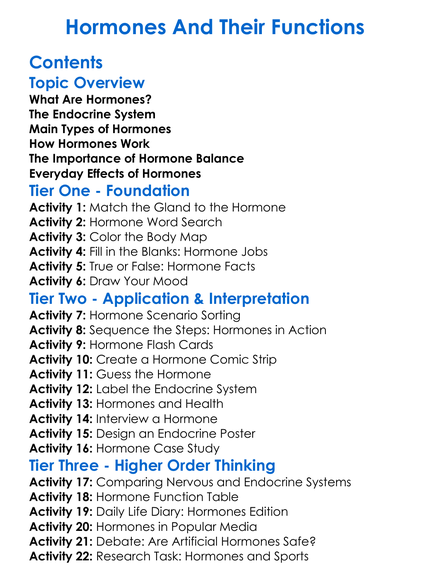 Hormones And Their Functions

Contents

Topic Overview

What Are Hormones?
The Endocrine System
Main Types of Hormones
How Hormones Work
The Importance of Hormone Balance
Everyday Effects of Hormones

Tier One - Foundation

Activity 1: Match the Gland to the Hormone
Activity 2: Hormone Word Search
Activity 3: Color the Body Map
Activity 4: Fill in the Blanks: Hormone Jobs
Activity 5: True or False: Hormone Facts
Activity 6: Draw Your Mood

Tier Two - Application & Interpretation

Activity 7: Hormone Scenario Sorting
Activity 8: Sequence the Steps: Hormones in Action
Activity 9: Hormone Flash Cards
Activity 10: Create a Hormone Comic Strip
Activity 11: Guess the Hormone
Activity 12: Label the Endocrine System
Activity 13: Hormones and Health
Activity 14: Interview a Hormone
Activity 15: Design an Endocrine Poster
Activity 16: Hormone Case Study

Tier Three - Higher Order Thinking

Activity 17: Comparing Nervous and Endocrine Systems
Activity 18: Hormone Function Table
Activity 19: Daily Life Diary: Hormones Edition
Activity 20: Hormones in Popular Media
Activity 21: Debate: Are Artificial Hormones Safe?
Activity 22: Research Task: Hormones and Sports